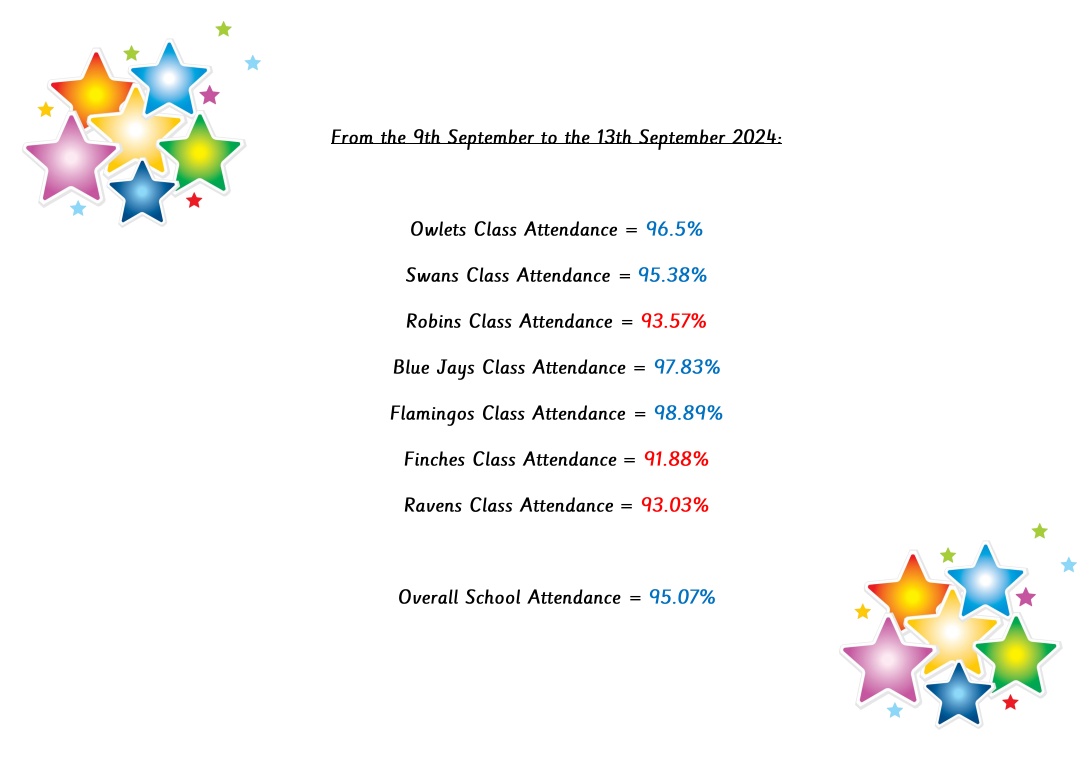 From the 9th September to the 13th September 2024:

Owlets Class Attendance = 96.5%

Swans Class Attendance = 95.38%

Robins Class Attendance = 93.57%

Blue Jays Class Attendance = 97.83%

Flamingos Class Attendance = 98.89%

Finches Class Attendance = 91.88%

Ravens Class Attendance = 93.03%

Overall School Attendance = 95.07%